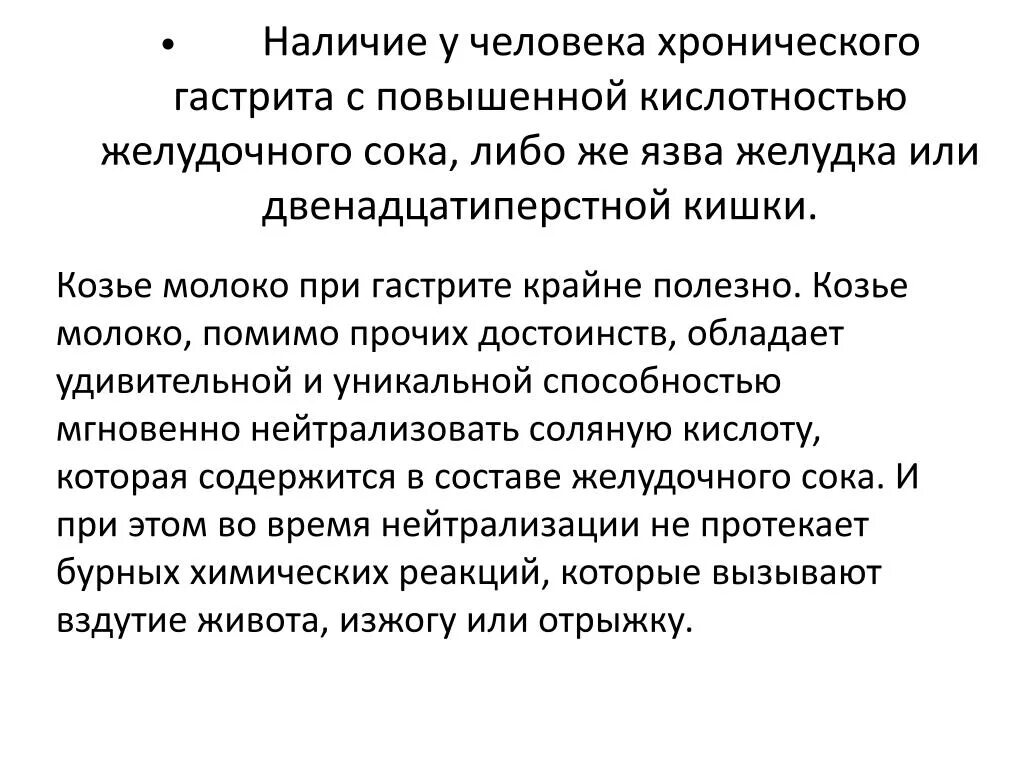 • Наличие у человека хронического гастрита с повышенной кислотностью желудочного сока, либо же язва желудка или двенадцатиперстной кишки.

Козье молоко при гастрите крайне полезно. Козье молоко, помимо прочих достоинств, обладает удивительной и уникальной способностью мгновенно нейтрализовать соляную кислоту, которая содержится в составе желудочного сока. И при этом во время нейтрализации не протекает бурных химических реакций, которые вызывают вздутие живота, изжогу или отрыжку.